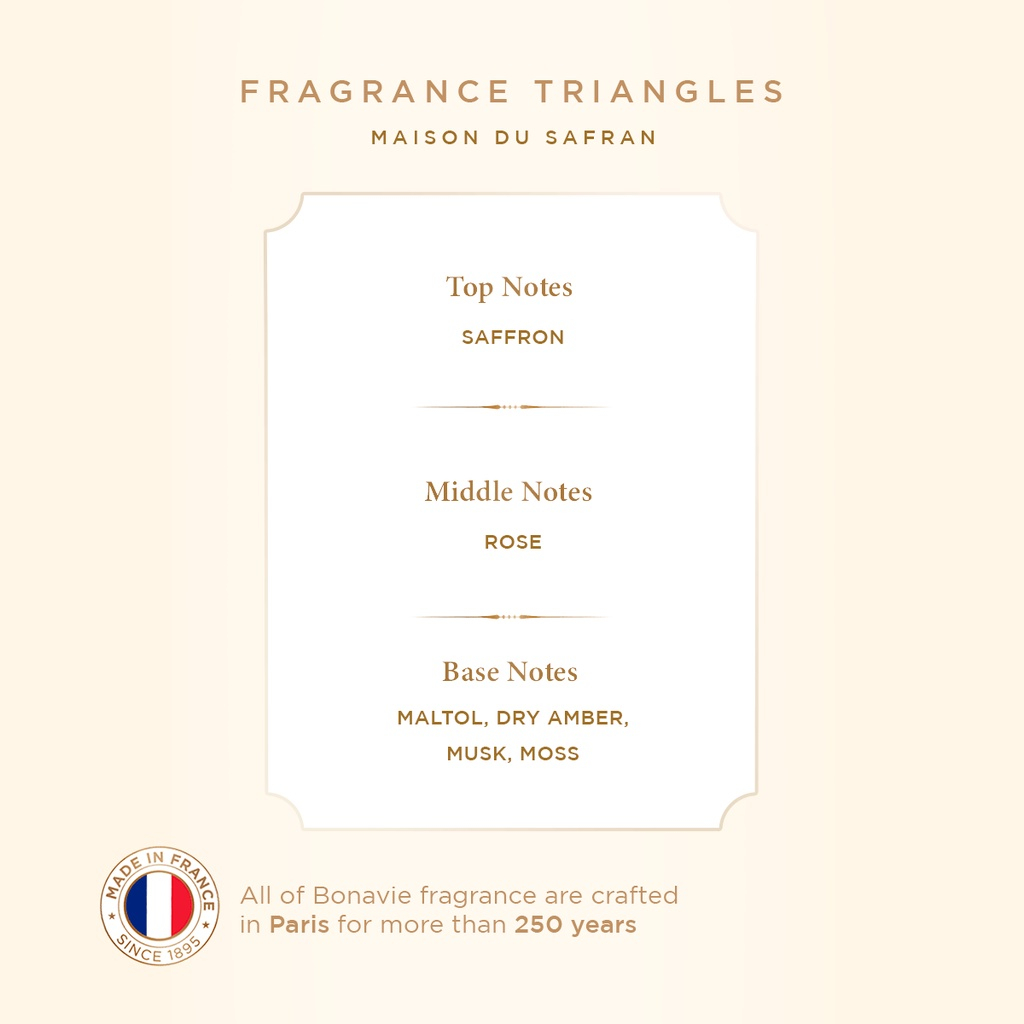 FRAGRANCE TRIANGLES

MAISON DU SAFRAN

Top Notes

SAFFRON

Middle Notes

ROSE

Base Notes

MALTOL, DRY AMBER, MUSK, MOSS

MADE IN FRANCE
SINCE 1895

All of Bonavie fragrance are crafted in Paris for more than 250 years